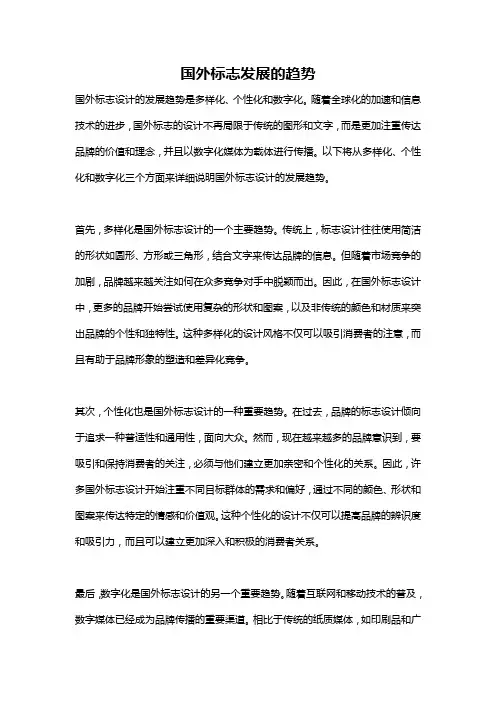 国外标志发展的趋势

国外标志设计的发展趋势是多样化、个性化和数字化。随着全球化的加速和信息技术的进步，国外标志的设计不再局限于传统的图形和文字，而是更加注重传达品牌的价值和理念，并且以数字化媒体为载体进行传播。以下将从多样化、个性化和数字化三个方面来详细说明国外标志设计的发展趋势。

首先，多样化是国外标志设计的一个主要趋势。传统上，标志设计往往使用简洁的形状如圆形、方形或三角形，结合文字来传达品牌的信息。但随着市场竞争的加剧，品牌越来越关注如何在众多竞争对手中脱颖而出。因此，在国外标志设计中，更多的品牌开始尝试使用复杂的形状和图案，以及非传统的颜色和材质来突出品牌的个性和独特性。这种多样化的设计风格不仅可以吸引消费者的注意，而且有助于品牌形象的塑造和差异化竞争。

其次，个性化也是国外标志设计的一种重要趋势。在过去，品牌的标志设计倾向于追求一种普适性和通用性，面向大众。然而，现在越来越多的品牌意识到，要吸引和保持消费者的关注，必须与他们建立更加亲密和个性化的关系。因此，许多国外标志设计开始注重不同目标群体的需求和偏好，通过不同的颜色、形状和图案来传达特定的情感和价值观。这种个性化的设计不仅可以提高品牌的辨识度和吸引力，而且可以建立更加深入和积极的消费者关系。

最后，数字化是国外标志设计的另一个重要趋势。随着互联网和移动技术的普及，数字媒体已经成为品牌传播的重要渠道。相比于传统的纸质媒体，如印刷品和广